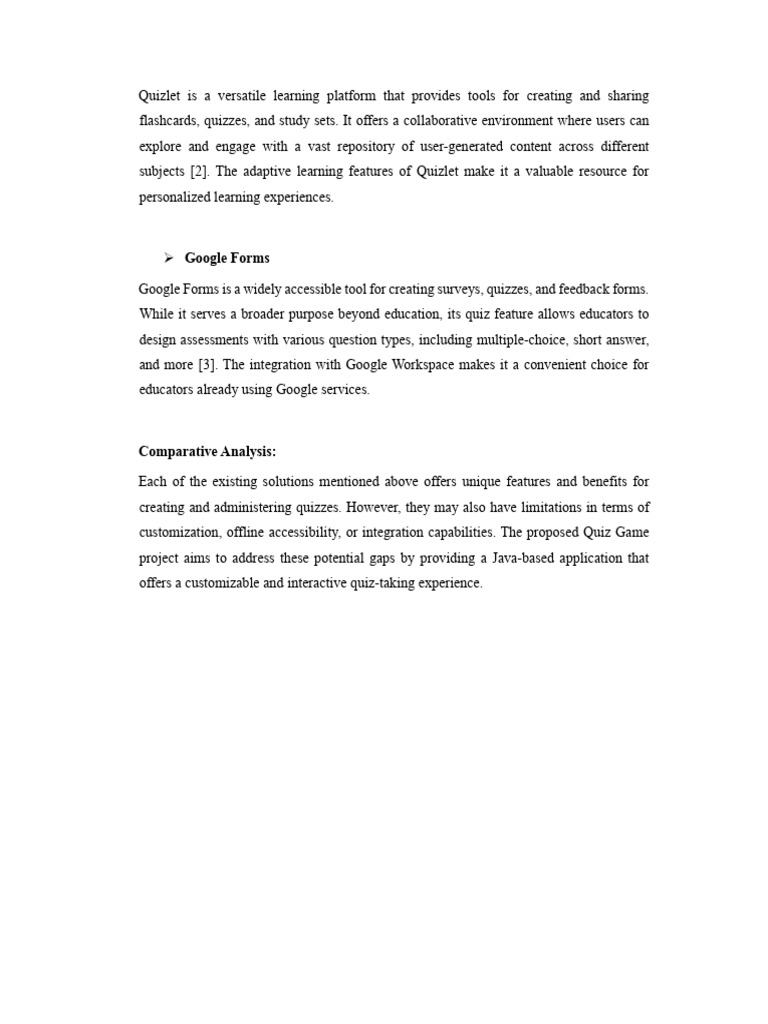 Quizlet is a versatile learning platform that provides tools for creating and sharing flashcards, quizzes, and study sets. It offers a collaborative environment where users can explore and engage with a vast repository of user-generated content across different subjects [2]. The adaptive learning features of Quizlet make it a valuable resource for personalized learning experiences.

➢ Google Forms

Google Forms is a widely accessible tool for creating surveys, quizzes, and feedback forms. While it serves a broader purpose beyond education, its quiz feature allows educators to design assessments with various question types, including multiple-choice, short answer, and more [3]. The integration with Google Workspace makes it a convenient choice for educators already using Google services.

Comparative Analysis:

Each of the existing solutions mentioned above offers unique features and benefits for creating and administering quizzes. However, they may also have limitations in terms of customization, offline accessibility, or integration capabilities. The proposed Quiz Game project aims to address these potential gaps by providing a Java-based application that offers a customizable and interactive quiz-taking experience.